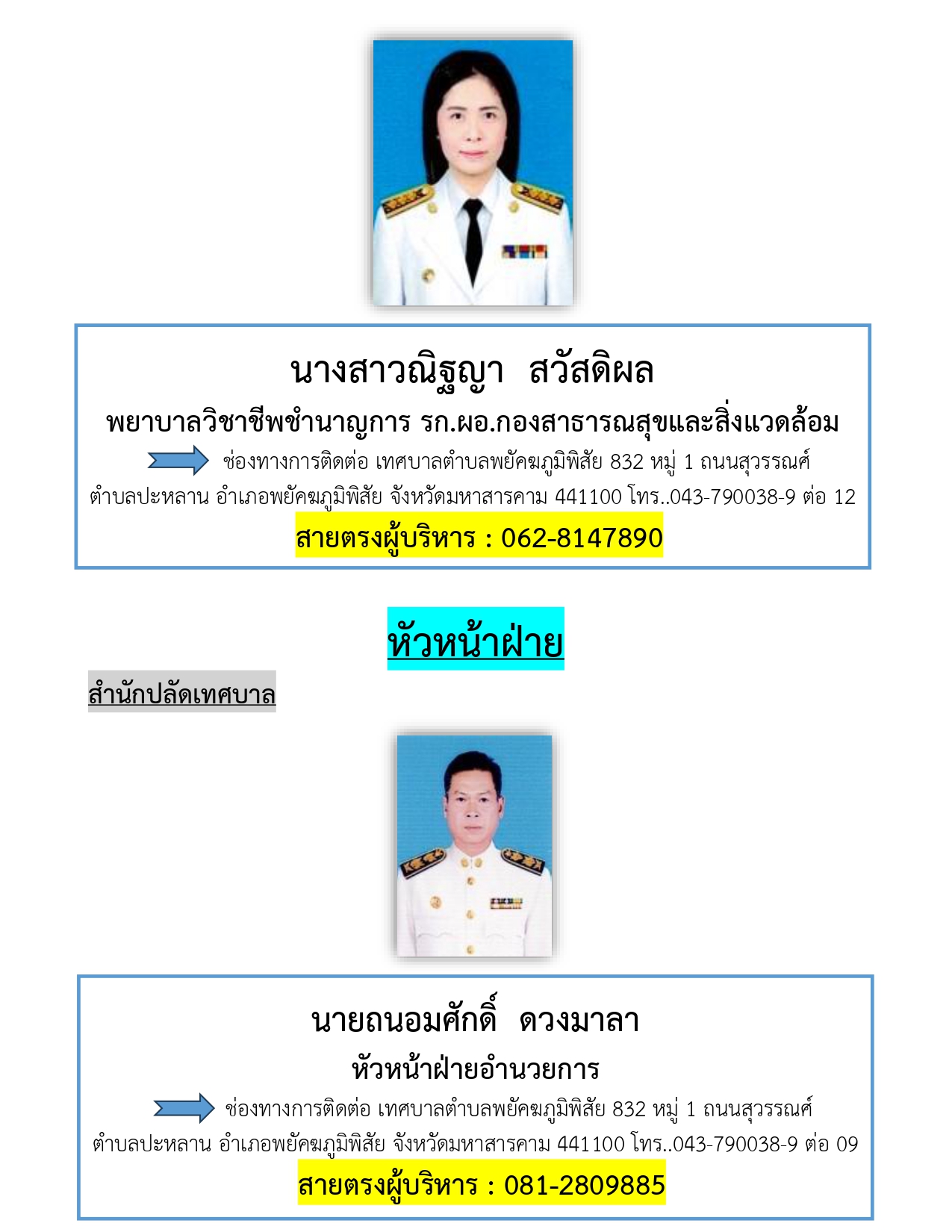 นางสาวณิฐญา สวัสดิผล

พยาบาลวิชาชีพชำนาญการ รก.ผอ.กองสาธารณสุขและสิ่งแวดล้อม

ช่องทางการติดต่อ เทศบาลตำบลพยัคฆภูมิพิสัย 832 หมู่ 1 ถนนสุวรรณศ์ ตำบลปะหลาน อำเภอพยัคฆภูมิพิสัย จังหวัดมหาสารคาม 441100 โทร..043-790038-9 ต่อ 12

สายตรงผู้บริหาร : 062-8147890

หัวหน้าฝ่าย

สำนักปลัดเทศบาล

นายถนอมศักดิ์ ดวงมาลา

หัวหน้าฝ่ายอำนวยการ

ช่องทางการติดต่อ เทศบาลตำบลพยัคฆภูมิพิสัย 832 หมู่ 1 ถนนสุวรรณศ์ ตำบลปะหลาน อำเภอพยัคฆภูมิพิสัย จังหวัดมหาสารคาม 441100 โทร..043-790038-9 ต่อ 09

สายตรงผู้บริหาร : 081-2809885